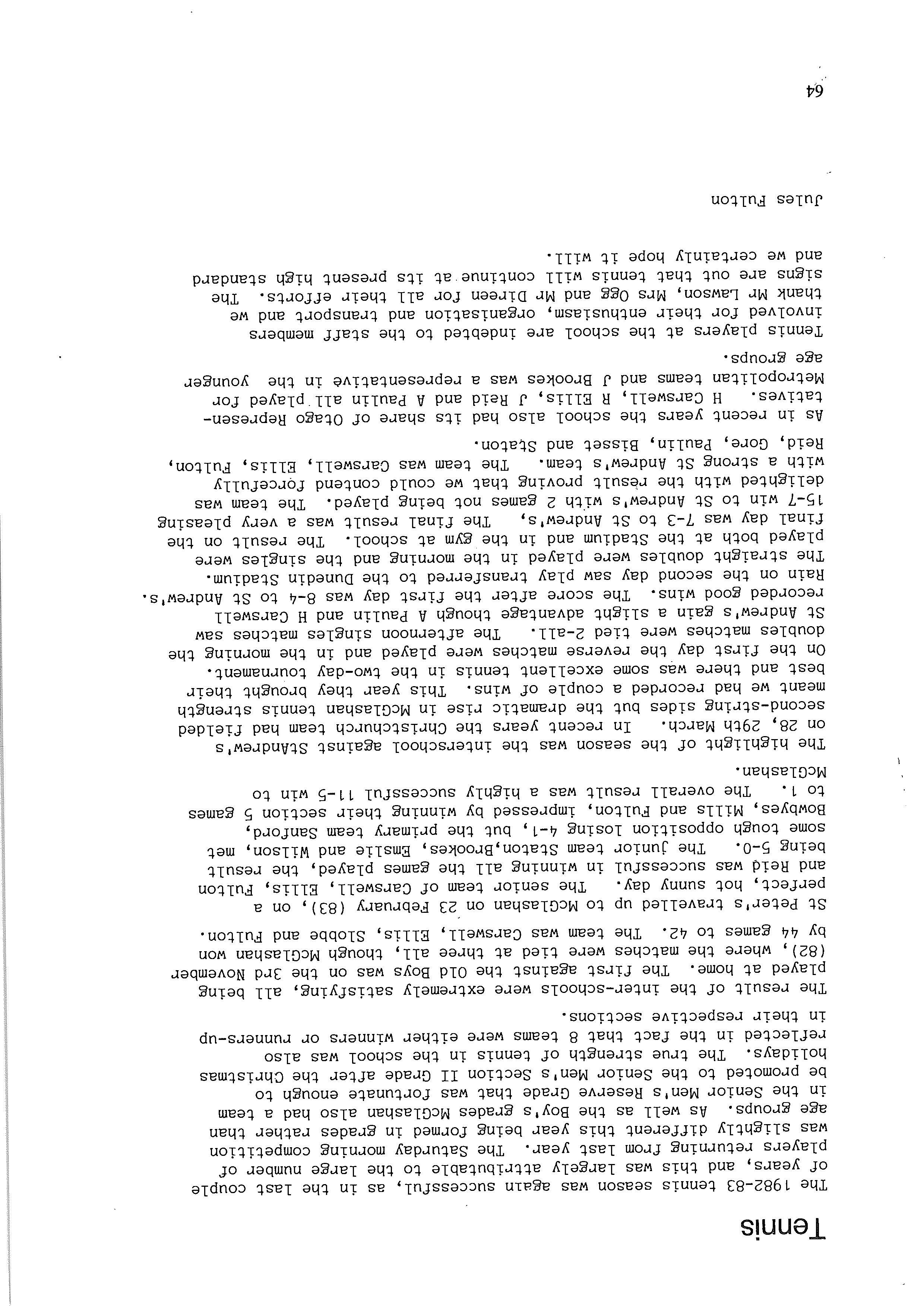 Tennis

The 1982-83 tennis season was again successful, as in the last couple of years, and this was largely attributable to the large number of players returning from last year. The Saturday morning competition was slightly different this year being formed in grades rather than age groups. As well as the Boy's grades McGlashan also had a team in the Senior Men's Reserve Grade that was fortunate enough to be promoted to the Senior Men's Section II Grade after the Christmas holidays. The true strength of tennis in the school was also reflected in the fact that 8 teams were either winners or runners-up in their respective sections.

The result of the inter-schools were extremely satisfying, all being played at home. The first against the Old Boys was on the 3rd November (82), where the matches were tied at three all, though McGlashan won by 44 games to 42. The team was Carswell, Ellis, Slobbe and Fulton.

St Peter's travelled up to McGlashan on 23 February (83), on a perfect, hot sunny day. The senior team of Carswell, Ellis, Fulton and Reid was successful in winning all the games played, the result being 5-0. The junior team Staton,Brookes, Emslie and Wilson, met some tough opposition losing 4-1, but the primary team Sanford, Bowbyes, Mills and Fulton, impressed by winning their section 5 games to 1. The overall result was a highly successful 11-5 win to McGlashan.

The highlight of the season was the interschool against StAndrew's on 28, 29th March. In recent years the Christchurch team had fielded second-string sides but the dramatic rise in McGlashan tennis strength meant we had recorded a couple of wins. This year they brought their best and there was some excellent tennis in the two-day tournament. On the first day the reverse matches were played and in the morning the doubles matches were tied 2-all. The afternoon singles matches saw St Andrew's gain a slight advantage though A Paulin and H Carswell recorded good wins. The score after the first day was 8-4 to St Andrew's. Rain on the second day saw play transferred to the Dunedin Stadium. The straight doubles were played in the morning and the singles were played both at the Stadium and in the gym at school. The result on the final day was 7-3 to St Andrew's, The final result was a very pleasing 15-7 win to St Andrew's with 2 games not being played. The team was delighted with the result proving that we could contend forcefully with a strong St Andrew's team. The team was Carswell, Ellis, Fulton, Reid, Gore, Paulin, Bisset and Staton.

As in recent years the school also had its share of Otago Representatives. H Carswell, R Ellis, J Reid and A Paulin all played for Metropolitan teams and J Brookes was a representative in the younger age groups.

Tennis players at the school are indebted to the staff members involved for their enthusiasm, organisation and transport and we thank Mr Lawson, Mrs Ogg and Mr Direen for all their efforts. The signs are out that tennis will continue at its present high standard and we certainly hope it will.

Jules Fulton

64